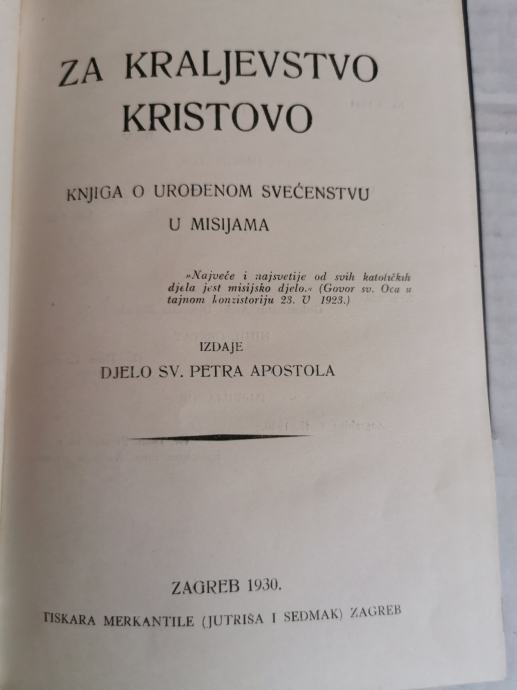 ZA KRALJEVSTVO KRISTOVO

KNJIGA O UROĐENOM SVEĆENSTVU U MISIJAMA

»Najveće i najsvetije od svih katoličkih djela jest misijsko djelo.« (Govor sv. Oca u tajnom konzistoriju 23. V 1923.)

IZDAJE
DJELO SV. PETRA APOSTOLA

ZAGREB 1930.
TISKARA MERKANTILE (JUTRIŠA I SEDMAK) ZAGREB